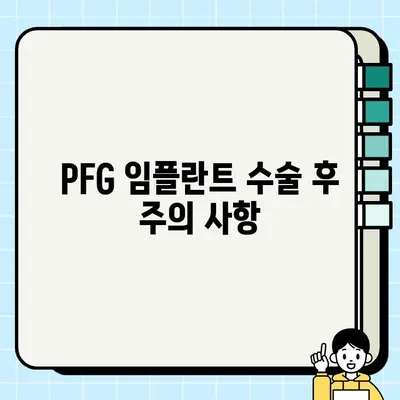 PFG 임플란트 수술 후 주의 사항